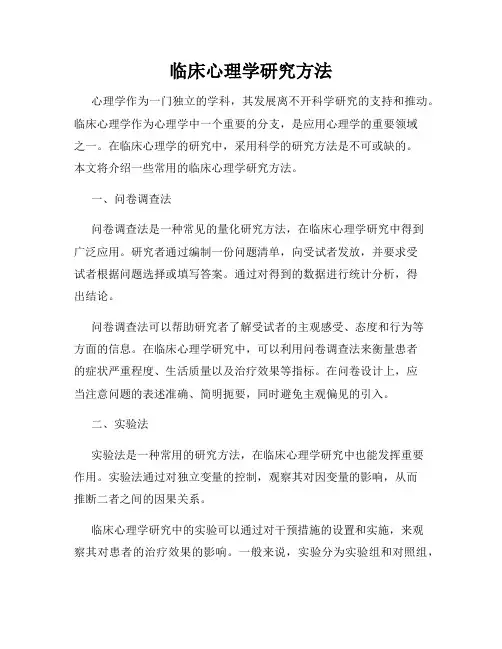 临床心理学研究方法

心理学作为一门独立的学科，其发展离不开科学研究的支持和推动。临床心理学作为心理学中一个重要的分支，是应用心理学的重要领域之一。在临床心理学的研究中，采用科学的研究方法是不可或缺的。本文将介绍一些常用的临床心理学研究方法。

一、问卷调查法

问卷调查法是一种常见的量化研究方法，在临床心理学研究中得到广泛应用。研究者通过编制一份问题清单，向受试者发放，并要求受试者根据问题选择或填写答案。通过对得到的数据进行统计分析，得出结论。

问卷调查法可以帮助研究者了解受试者的主观感受、态度和行为等方面的信息。在临床心理学研究中，可以利用问卷调查法来衡量患者的症状严重程度、生活质量以及治疗效果等指标。在问卷设计上，应当注意问题的表述准确、简明扼要，同时避免主观偏见的引入。

二、实验法

实验法是一种常用的研究方法，在临床心理学研究中也能发挥重要作用。实验法通过对独立变量的控制，观察其对因变量的影响，从而推断二者之间的因果关系。

临床心理学研究中的实验可以通过对干预措施的设置和实施，来观察其对患者的治疗效果的影响。一般来说，实验分为实验组和对照组，